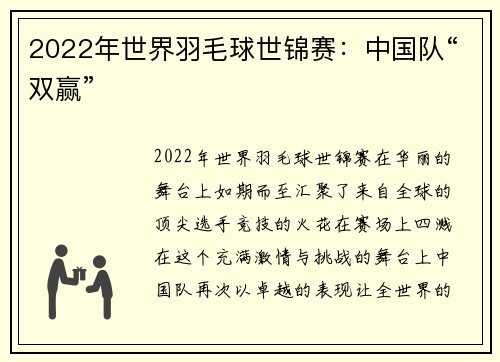 2022年世界羽毛球世锦赛：中国队“双赢”

2022年世界羽毛球世锦赛在华丽的舞台上如期而至汇聚了来自全球的顶尖选手竞技的火花在赛场上四溅在这个充满激情与挑战的舞台上中国队再次以卓越的表现让全世界的